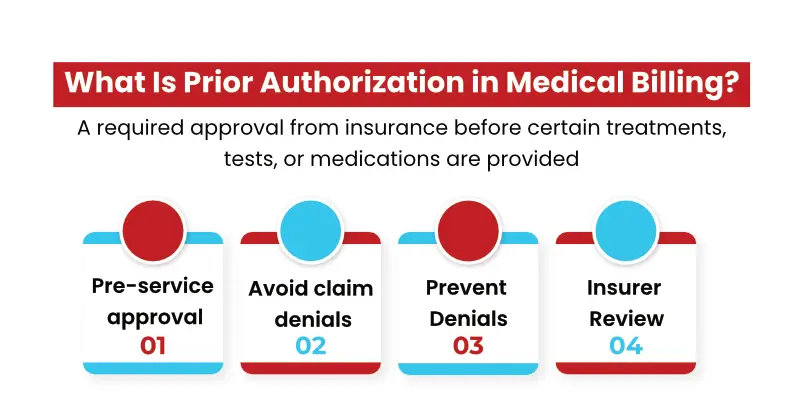 What Is Prior Authorization in Medical Billing?

A required approval from insurance before certain treatments, tests, or medications are provided

Pre-service approval
01

Avoid claim denials
02

Prevent Denials
03

Insurer Review
04